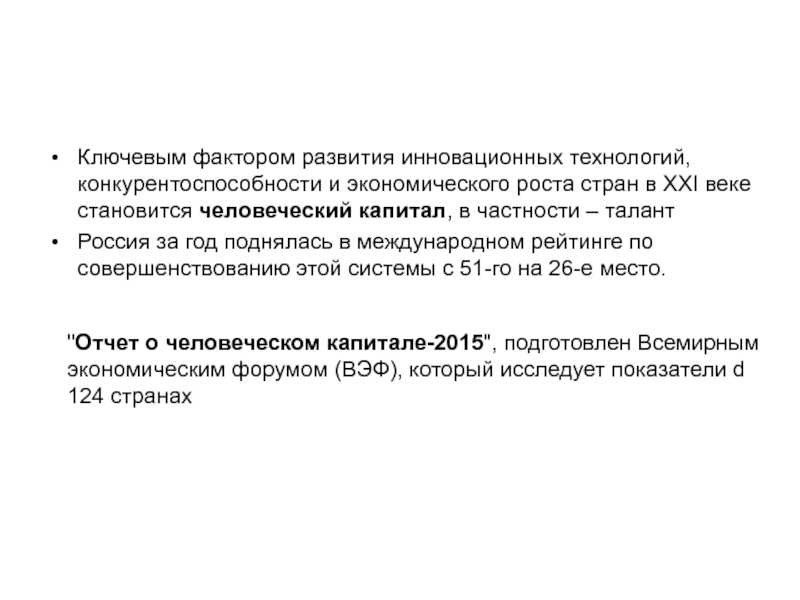 • Ключевым фактором развития инновационных технологий, конкурентоспособности и экономического роста стран в XXI веке становится человеческий капитал, в частности – талант
• Россия за год поднялась в международном рейтинге по совершенствованию этой системы с 51-го на 26-е место.

"Отчет о человеческом капитале-2015", подготовлен Всемирным экономическим форумом (ВЭФ), который исследует показатели d 124 странах